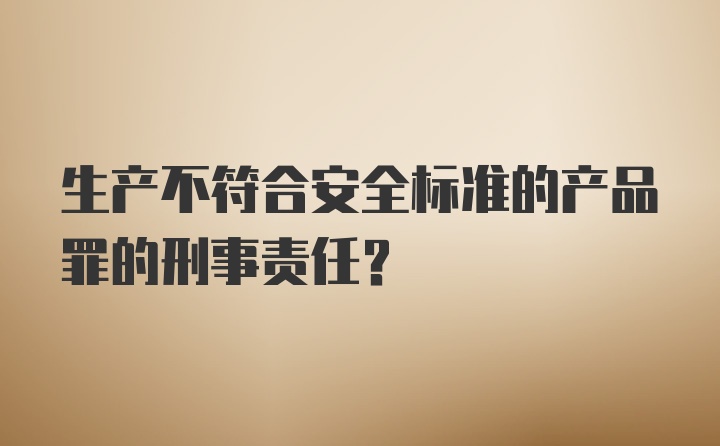 生产不符合安全标准的产品罪的刑事责任?